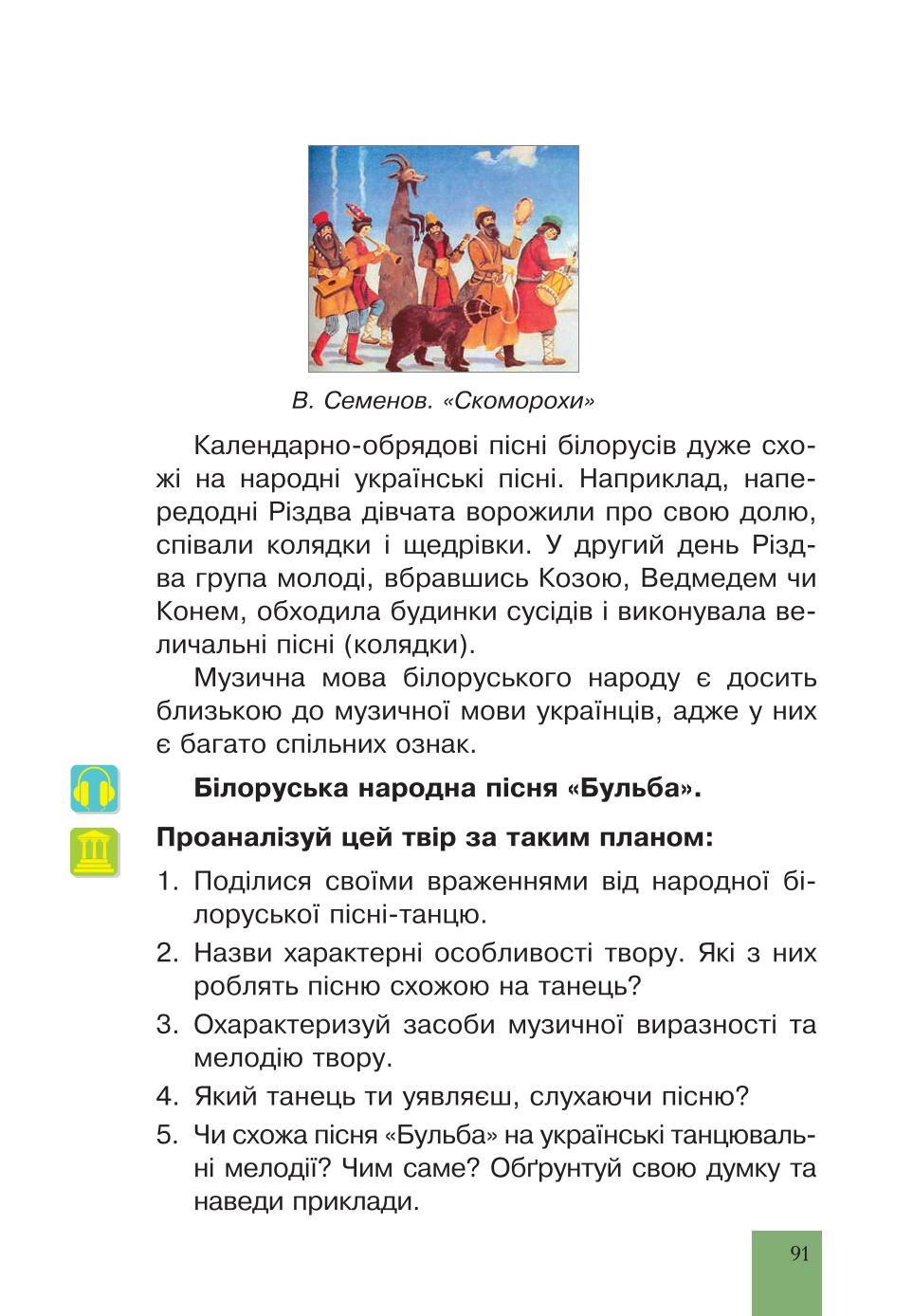 В. Семенов. «Скоморохи»

Календарно-обрядові пісні білорусів дуже схожі на народні українські пісні. Наприклад, напередодні Різдва дівчата ворожили про свою долю, співали колядки і щедрівки. У другий день Різдва група молоді, вбравшись Козою, Ведмедем чи Конем, обходила будинки сусідів і виконувала величальні пісні (колядки).

Музична мова білоруського народу є досить близькою до музичної мови українців, адже у них є багато спільних ознак.

**Білоруська народна пісня «Бульба».**

**Проаналізуй цей твір за таким планом:**

1. Поділися своїми враженнями від народної білоруської пісні-танцю.
2. Назви характерні особливості твору. Які з них роблять пісню схожою на танець?
3. Охарактеризуй засоби музичної виразності та мелодію твору.
4. Який танець ти уявляєш, слухаючи пісню?
5. Чи схожа пісня «Бульба» на українські танцювальні мелодії? Чим саме? Обґрунтуй свою думку та наведи приклади.

91